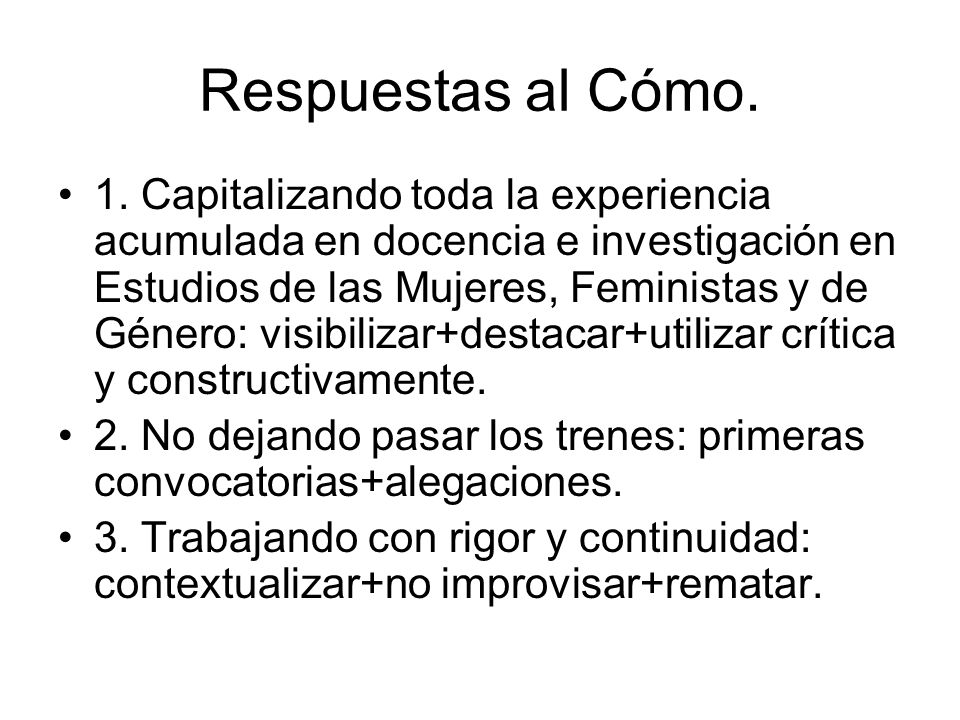 Respuestas al Cómo.

• 1. Capitalizando toda la experiencia acumulada en docencia e investigación en Estudios de las Mujeres, Feministas y de Género: visibilizar+destacar+utilizar crítica y constructivamente.
• 2. No dejando pasar los trenes: primeras convocatorias+alegaciones.
• 3. Trabajando con rigor y continuidad: contextualizar+no improvisar+rematar.